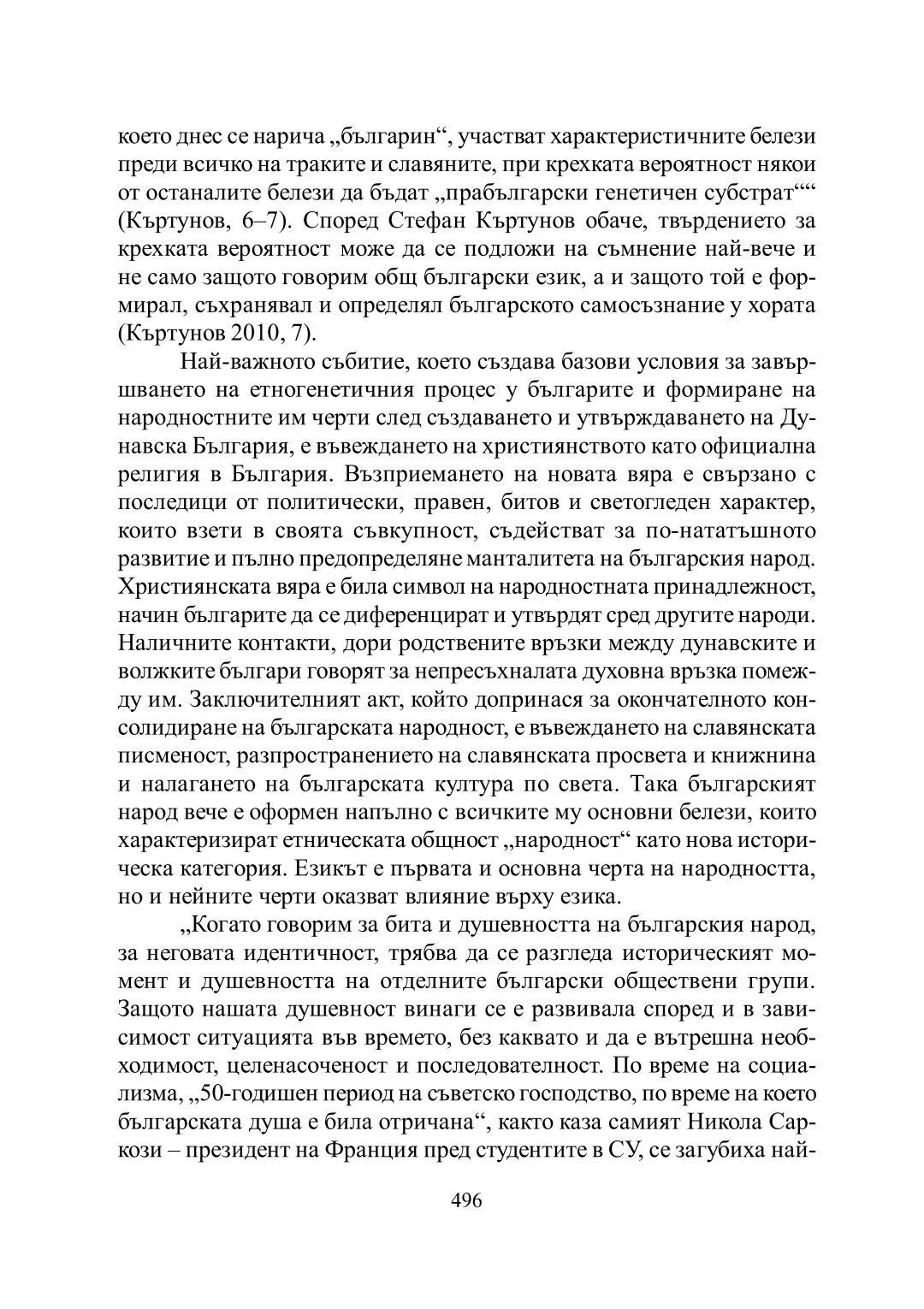 което днес се нарича „българин“, участват характеристичните белези преди всичко на траките и славяните, при крехката вероятност някои от останалите белези да бъдат „прабългарски генетичен субстрат““ (Къртунов, 6–7). Според Стефан Къртунов обаче, твърдението за крехката вероятност може да се подложи на съмнение най-вече и не само защото говорим общ български език, а и защото той е формирал, съхранявал и определял българското самосъзнание у хората (Къртунов 2010, 7).

Най-важното събитие, което създава базови условия за завършването на етногенетичния процес у българите и формиране на народностните им черти след създаването и утвърждаването на Дунавска България, е въвеждането на християнството като официална религия в България. Възприемането на новата вяра е свързано с последици от политически, правен, битов и светогледен характер, които взети в своята съвкупност, съдействат за по-нататъшното развитие и пълно предопределяне манталитета на българския народ. Християнската вяра е била символ на народностната принадлежност, начин българите да се диференцират и утвърдят сред другите народи. Наличните контакти, дори родствените връзки между дунавските и волжките българи говорят за непресъхналата духовна връзка помежду им. Заключителният акт, който допринася за окончателното консолидиране на българската народност, е въвеждането на славянската писменост, разпространението на славянската просвета и книжнина и налагането на българската култура по света. Така българският народ вече е оформен напълно с всичките му основни белези, които характеризират етническата общност „народност“ като нова историческа категория. Езикът е първата и основна черта на народността, но и нейните черти оказват влияние върху езика.

„Когато говорим за бита и душевността на българския народ, за неговата идентичност, трябва да се разгледа историческият момент и душевността на отделните български обществени групи. Защото нашата душевност винаги се е развивала според и в зависимост ситуацията във времето, без каквато и да е вътрешна необходимост, целенасоченост и последователност. По време на социализма, „50-годишен период на съветско господство, по време на което българската душа е била отричана“, както каза самият Никола Саркози – президент на Франция пред студентите в СУ, се загубиха най-

496